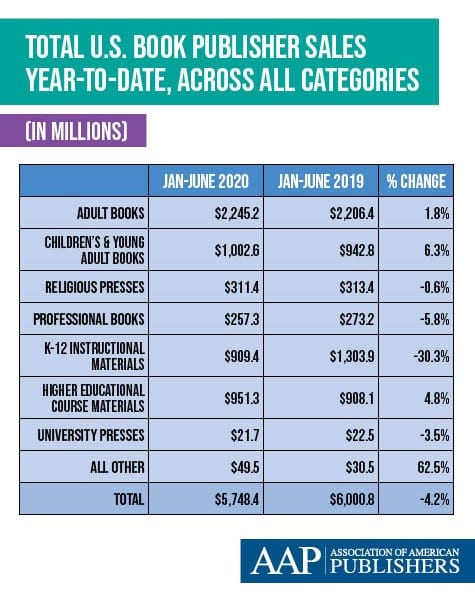 TOTAL U.S. BOOK PUBLISHER SALES YEAR-TO-DATE, ACROSS ALL CATEGORIES

(IN MILLIONS)

| | JAN-JUNE 2020 | JAN-JUNE 2019 | % CHANGE |
|---|---|---|---|
| ADULT BOOKS | \$2,245.2 | \$2,206.4 | 1.8% |
| CHILDREN'S & YOUNG ADULT BOOKS | \$1,002.6 | \$942.8 | 6.3% |
| RELIGIOUS PRESSES | \$311.4 | \$313.4 | -0.6% |
| PROFESSIONAL BOOKS | \$257.3 | \$273.2 | -5.8% |
| K-12 INSTRUCTIONAL MATERIALS | \$909.4 | \$1,303.9 | -30.3% |
| HIGHER EDUCATIONAL COURSE MATERIALS | \$951.3 | \$908.1 | 4.8% |
| UNIVERSITY PRESSES | \$21.7 | \$22.5 | -3.5% |
| ALL OTHER | \$49.5 | \$30.5 | 62.5% |
| TOTAL | \$5,748.4 | \$6,000.8 | -4.2% |

AAP ASSOCIATION OF AMERICAN PUBLISHERS